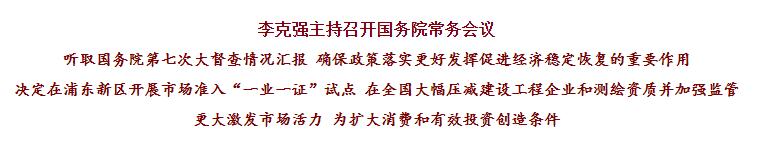 李克强主持召开国务院常务会议

听取国务院第七次大督查情况汇报 确保政策落实更好发挥促进经济稳定恢复的重要作用

决定在浦东新区开展市场准入“一业一证”试点 在全国大幅压减建设工程企业和测绘资质并加强监管

更大激发市场活力 为扩大消费和有效投资创造条件